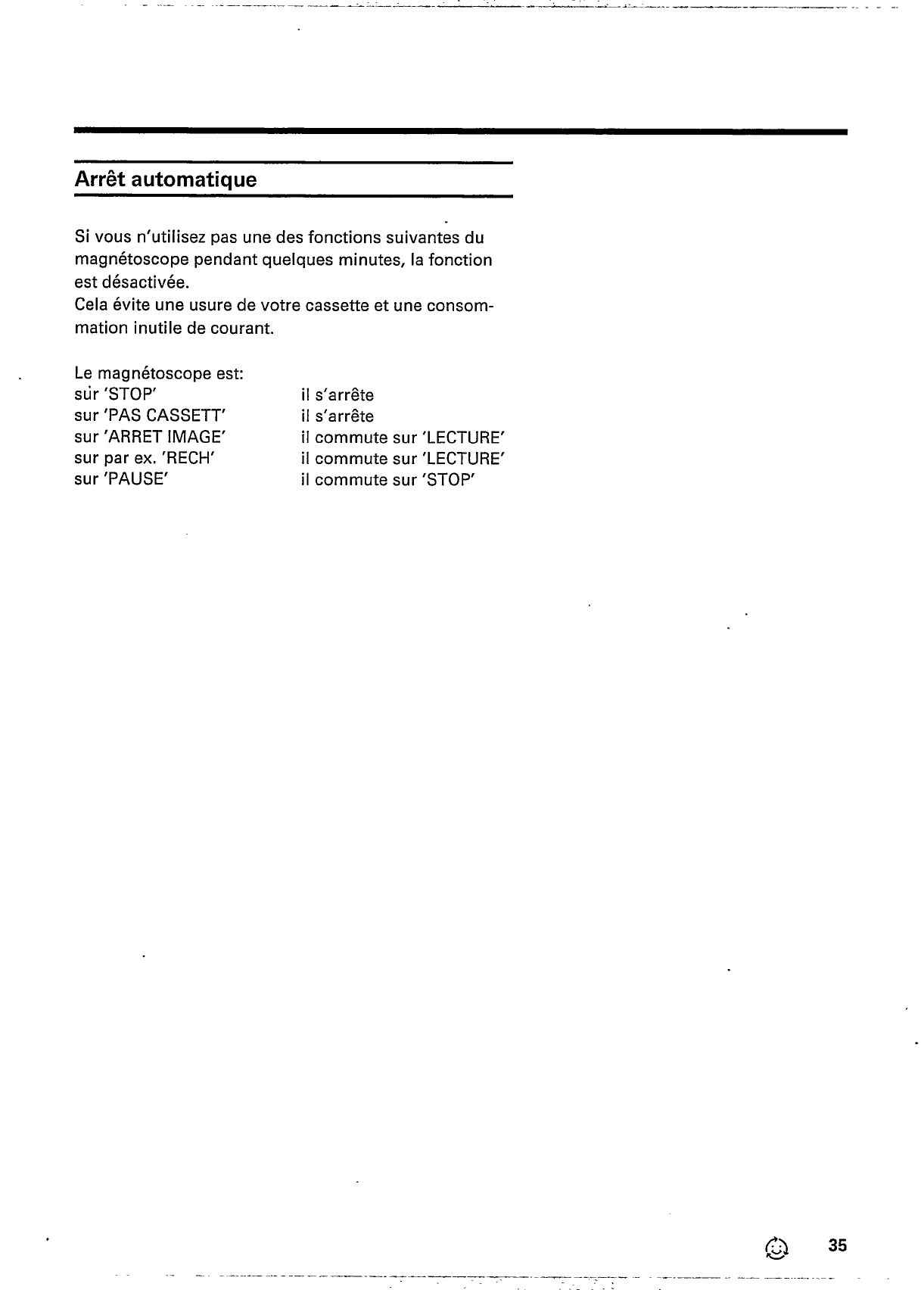 Arrêt automatique

Si vous n'utilisez pas une des fonctions suivantes du magnétoscope pendant quelques minutes, la fonction est désactivée.
Cela évite une usure de votre cassette et une consommation inutile de courant.

Le magnétoscope est:

| | |
|---|---|
| sur 'STOP' | il s'arrête |
| sur 'PAS CASSETT' | il s'arrête |
| sur 'ARRET IMAGE' | il commute sur 'LECTURE' |
| sur par ex. 'RECH' | il commute sur 'LECTURE' |
| sur 'PAUSE' | il commute sur 'STOP' |

35